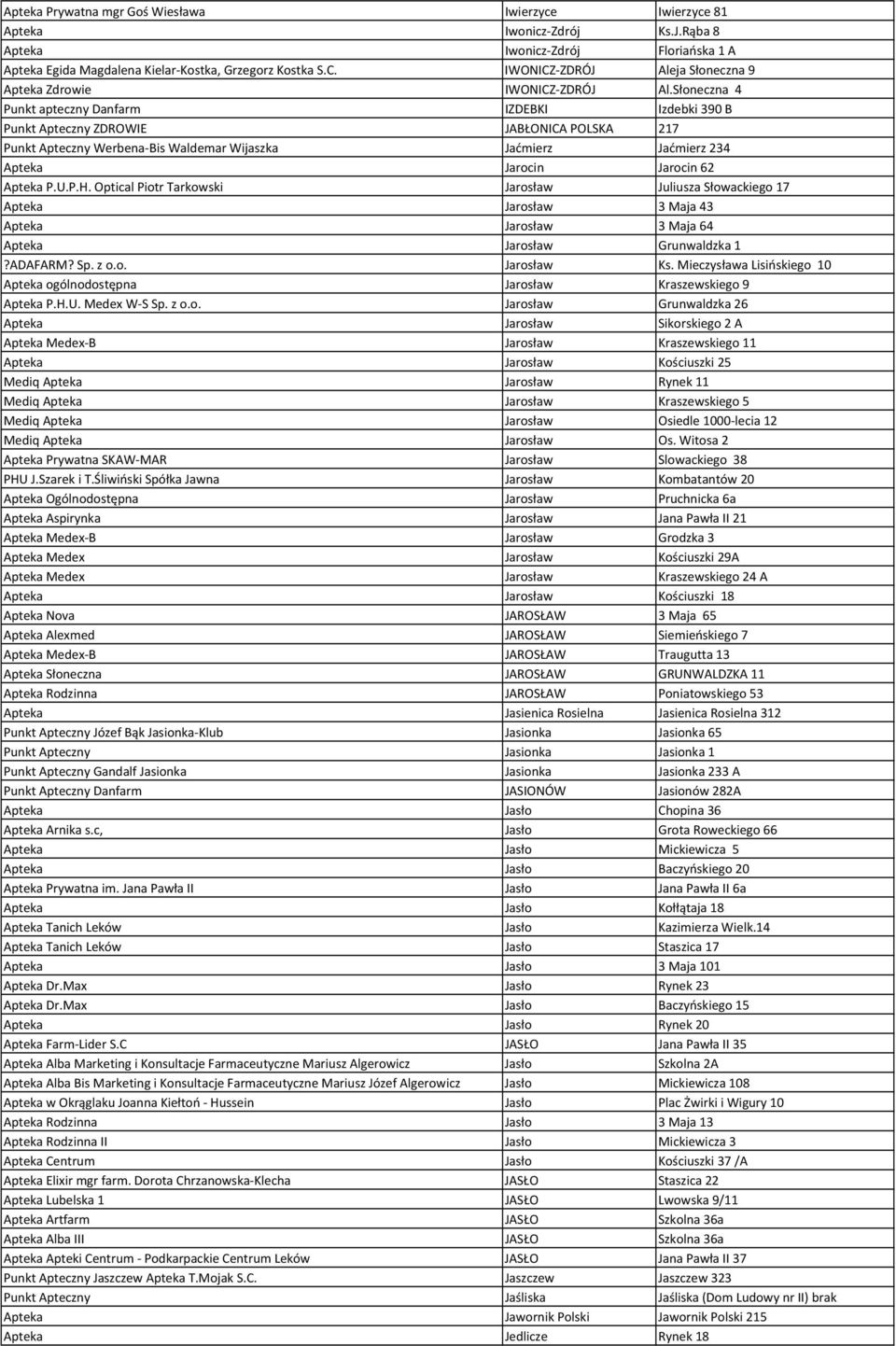 | | | |
|---|---|---|
| Apteka Prywatna mgr Goś Wiesława | Iwierzyce | Iwierzyce 81 |
| Apteka | Iwonicz-Zdrój | Ks.J.Rąba 8 |
| Apteka | Iwonicz-Zdrój | Floriańska 1 A |
| Apteka Egida Magdalena Kielar-Kostka, Grzegorz Kostka S.C. | IWONICZ-ZDRÓJ | Aleja Słoneczna 9 |
| Apteka Zdrowie | IWONICZ-ZDRÓJ | Al.Słoneczna 4 |
| Punkt apteczny Danfarm | IZDEBKI | Izdebki 390 B |
| Punkt Apteczny ZDROWIE | JABŁONICA POLSKA | 217 |
| Punkt Apteczny Werbena-Bis Waldemar Wijaszka | Jaćmierz | Jaćmierz 234 |
| Apteka | Jarocin | Jarocin 62 |
| Apteka P.U.P.H. Optical Piotr Tarkowski | Jarosław | Juliusza Słowackiego 17 |
| Apteka | Jarosław | 3 Maja 43 |
| Apteka | Jarosław | 3 Maja 64 |
| Apteka | Jarosław | Grunwaldzka 1 |
| ?ADAFARM? Sp. z o.o. | Jarosław | Ks. Mieczysława Lisińskiego 10 |
| Apteka ogólnodostępna | Jarosław | Kraszewskiego 9 |
| Apteka P.H.U. Medex W-S Sp. z o.o. | Jarosław | Grunwaldzka 26 |
| Apteka | Jarosław | Sikorskiego 2 A |
| Apteka Medex-B | Jarosław | Kraszewskiego 11 |
| Apteka | Jarosław | Kościuszki 25 |
| Mediq Apteka | Jarosław | Rynek 11 |
| Mediq Apteka | Jarosław | Kraszewskiego 5 |
| Mediq Apteka | Jarosław | Osiedle 1000-lecia 12 |
| Mediq Apteka | Jarosław | Os. Witosa 2 |
| Apteka Prywatna SKAW-MAR | Jarosław | Slowackiego 38 |
| PHU J.Szarek i T.Śliwiński Spółka Jawna | Jarosław | Kombatantów 20 |
| Apteka Ogólnodostępna | Jarosław | Pruchnicka 6a |
| Apteka Aspirynka | Jarosław | Jana Pawła II 21 |
| Apteka Medex-B | Jarosław | Grodzka 3 |
| Apteka Medex | Jarosław | Kościuszki 29A |
| Apteka Medex | Jarosław | Kraszewskiego 24 A |
| Apteka | Jarosław | Kościuszki 18 |
| Apteka Nova | JAROSŁAW | 3 Maja 65 |
| Apteka Alexmed | JAROSŁAW | Siemieńskiego 7 |
| Apteka Medex-B | JAROSŁAW | Traugutta 13 |
| Apteka Słoneczna | JAROSŁAW | GRUNWALDZKA 11 |
| Apteka Rodzinna | JAROSŁAW | Poniatowskiego 53 |
| Apteka | Jasienica Rosielna | Jasienica Rosielna 312 |
| Punkt Apteczny Józef Bąk Jasionka-Klub | Jasionka | Jasionka 65 |
| Punkt Apteczny | Jasionka | Jasionka 1 |
| Punkt Apteczny Gandalf Jasionka | Jasionka | Jasionka 233 A |
| Punkt Apteczny Danfarm | JASIONÓW | Jasionów 282A |
| Apteka | Jasło | Chopina 36 |
| Apteka Arnika s.c, | Jasło | Grota Roweckiego 66 |
| Apteka | Jasło | Mickiewicza 5 |
| Apteka | Jasło | Baczyńskiego 20 |
| Apteka Prywatna im. Jana Pawła II | Jasło | Jana Pawła II 6a |
| Apteka | Jasło | Kołłątaja 18 |
| Apteka Tanich Leków | Jasło | Kazimierza Wielk.14 |
| Apteka Tanich Leków | Jasło | Staszica 17 |
| Apteka | Jasło | 3 Maja 101 |
| Apteka Dr.Max | Jasło | Rynek 23 |
| Apteka Dr.Max | Jasło | Baczyńskiego 15 |
| Apteka | Jasło | Rynek 20 |
| Apteka Farm-Lider S.C | JASŁO | Jana Pawła II 35 |
| Apteka Alba Marketing i Konsultacje Farmaceutyczne Mariusz Algerowicz | Jasło | Szkolna 2A |
| Apteka Alba Bis Marketing i Konsultacje Farmaceutyczne Mariusz Józef Algerowicz | Jasło | Mickiewicza 108 |
| Apteka w Okrąglaku Joanna Kiełtoń - Hussein | Jasło | Plac Żwirki i Wigury 10 |
| Apteka Rodzinna | Jasło | 3 Maja 13 |
| Apteka Rodzinna II | Jasło | Mickiewicza 3 |
| Apteka Centrum | Jasło | Kościuszki 37 /A |
| Apteka Elixir mgr farm. Dorota Chrzanowska-Klecha | JASŁO | Staszica 22 |
| Apteka Lubelska 1 | JASŁO | Lwowska 9/11 |
| Apteka Artfarm | JASŁO | Szkolna 36a |
| Apteka Alba III | JASŁO | Szkolna 36a |
| Apteka Apteki Centrum - Podkarpackie Centrum Leków | JASŁO | Jana Pawła II 37 |
| Punkt Apteczny Jaszczew Apteka T.Mojak S.C. | Jaszczew | Jaszczew 323 |
| Punkt Apteczny | Jaśliska | Jaśliska (Dom Ludowy nr II) brak |
| Apteka | Jawornik Polski | Jawornik Polski 215 |
| Apteka | Jedlicze | Rynek 18 |